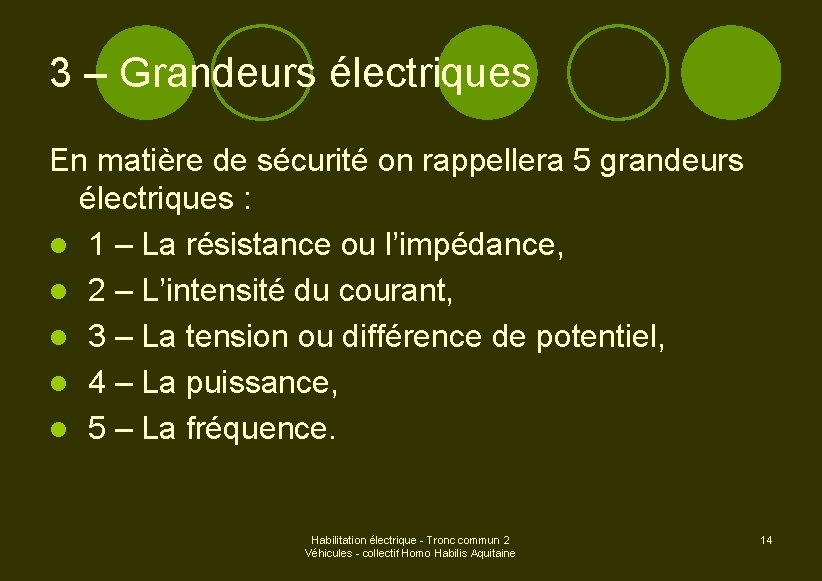 3 – Grandeurs électriques

En matière de sécurité on rappellera 5 grandeurs électriques :

• 1 – La résistance ou l'impédance,
• 2 – L'intensité du courant,
• 3 – La tension ou différence de potentiel,
• 4 – La puissance,
• 5 – La fréquence.

Habilitation électrique - Tronc commun 2
Véhicules - collectif Homo Habilis Aquitaine

14